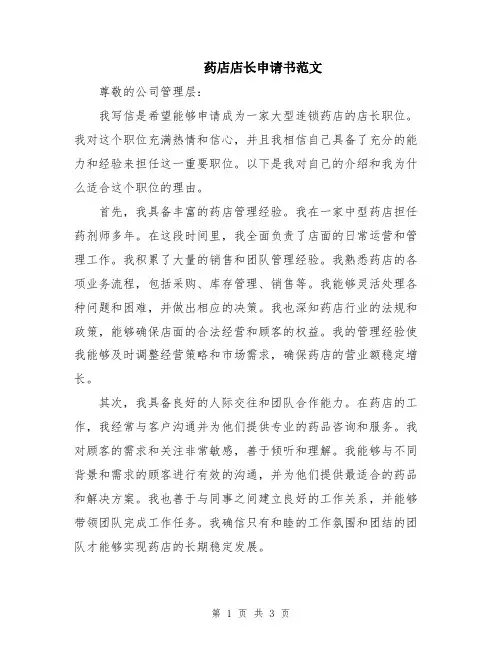 药店店长申请书范文

尊敬的公司管理层：

我写信是希望能够申请成为一家大型连锁药店的店长职位。我对这个职位充满热情和信心，并且我相信自己具备了充分的能力和经验来担任这一重要职位。以下是我对自己的介绍和我为什么适合这个职位的理由。

首先，我具备丰富的药店管理经验。我在一家中型药店担任药剂师多年。在这段时间里，我全面负责了店面的日常运营和管理工作。我积累了大量的销售和团队管理经验。我熟悉药店的各项业务流程，包括采购、库存管理、销售等。我能够灵活处理各种问题和困难，并做出相应的决策。我也深知药店行业的法规和政策，能够确保店面的合法经营和顾客的权益。我的管理经验使我能够及时调整经营策略和市场需求，确保药店的营业额稳定增长。

其次，我具备良好的人际交往和团队合作能力。在药店的工作，我经常与客户沟通并为他们提供专业的药品咨询和服务。我对顾客的需求和关注非常敏感，善于倾听和理解。我能够与不同背景和需求的顾客进行有效的沟通，并为他们提供最适合的药品和解决方案。我也善于与同事之间建立良好的工作关系，并能够带领团队完成工作任务。我确信只有和睦的工作氛围和团结的团队才能够实现药店的长期稳定发展。

第 1 页 共 3 页